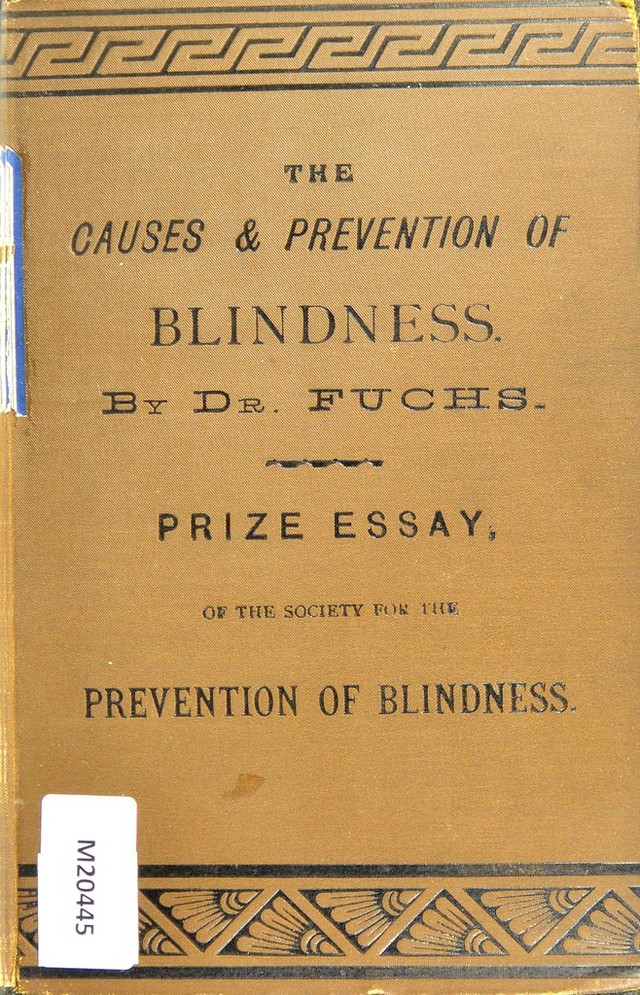 THE

CAUSES & PREVENTION OF

BLINDNESS.

BY DR. FUCHS.

PRIZE ESSAY,

OF THE SOCIETY FOR THE

PREVENTION OF BLINDNESS.

M20445